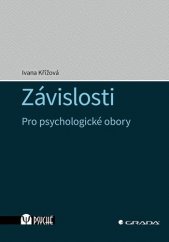 Ivana Křížová

Závislosti

Pro psychologické obory

PSYCHÉ

GRADA